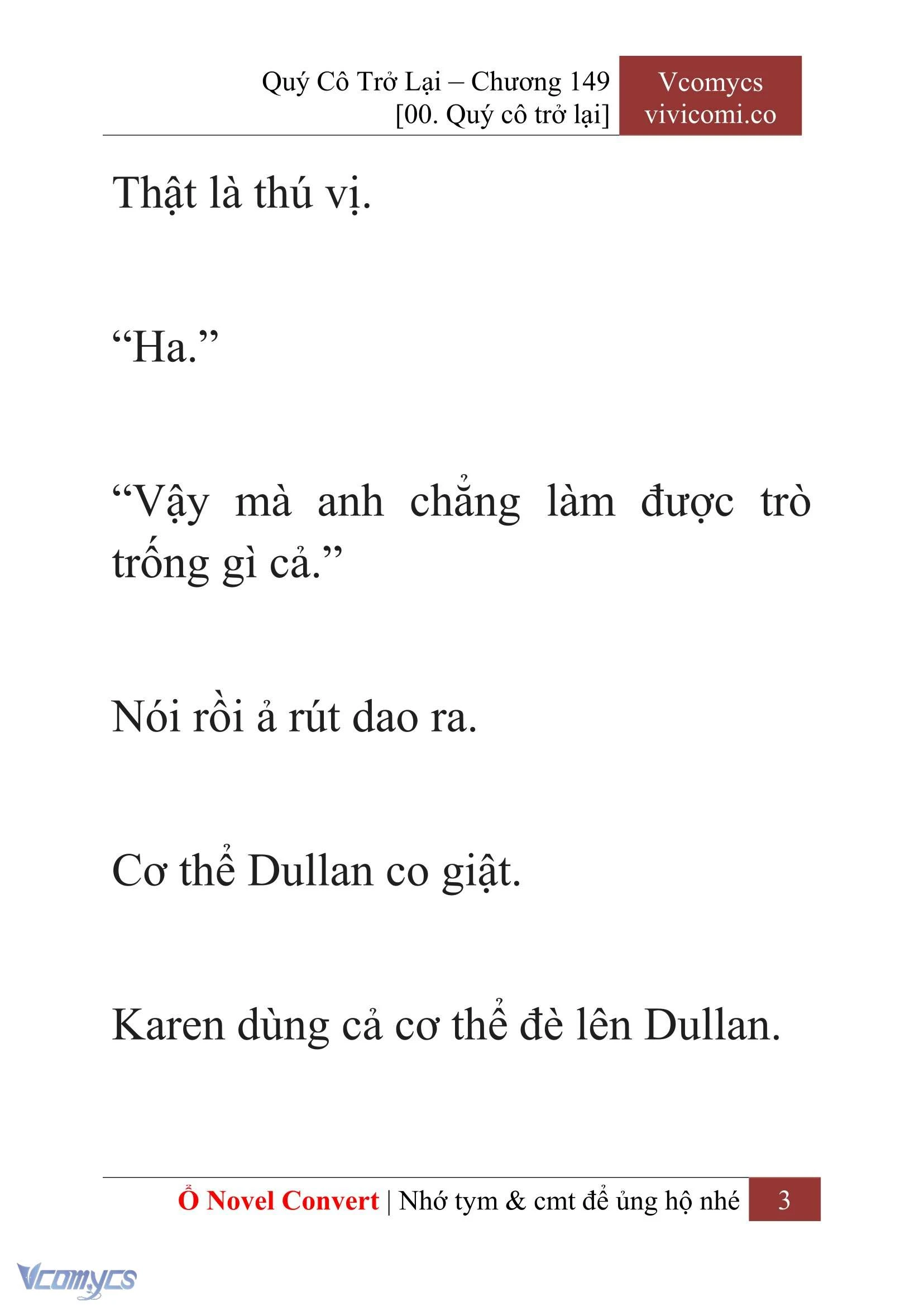 Quý Cô Trở Lại – Chương 149
[00. Quý cô trở lại]

Vcomycs
vivicomi.co

Thật là thú vị.

“Ha.”

“Vậy mà anh chẳng làm được trò trống gì cả.”

Nói rồi ả rút dao ra.

Cơ thể Dullan co giật.

Karen dùng cả cơ thể đè lên Dullan.

Ổ Novel Convert | Nhớ tym & cmt để ủng hộ nhé 3

Vcomycs